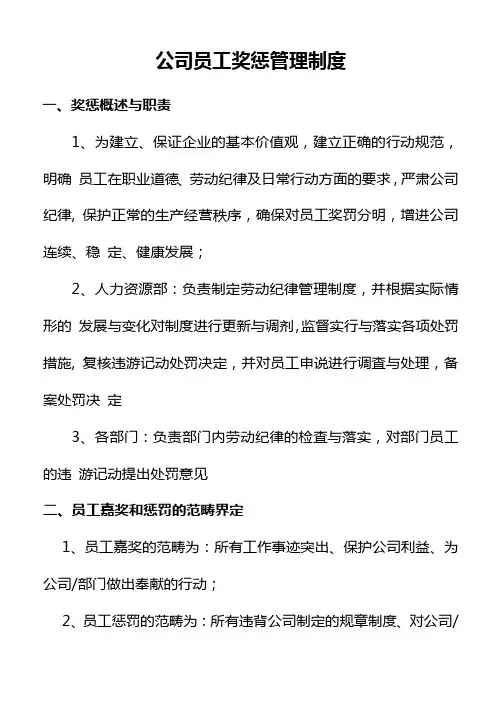 公司员工奖惩管理制度

一、奖惩概述与职责

1、为建立、保证企业的基本价值观，建立正确的行动规范，明确 员工在职业道德、劳动纪律及日常行动方面的要求，严肃公司纪律, 保护正常的生产经营秩序，确保对员工奖罚分明，增进公司连续、稳 定、健康发展；

2、人力资源部：负责制定劳动纪律管理制度，并根据实际情形的 发展与变化对制度进行更新与调剂,监督实行与落实各项处罚措施, 复核违游记动处罚决定，并对员工申说进行调查与处理，备案处罚决 定

3、各部门：负责部门内劳动纪律的检查与落实，对部门员工的违 游记动提出处罚意见

二、员工嘉奖和惩罚的范畴界定

1、员工嘉奖的范畴为：所有工作事迹突出、保护公司利益、为公司/部门做出奉献的行动；

2、员工惩罚的范畴为：所有违背公司制定的规章制度、对公司/